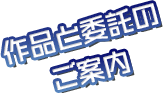 作品と委託の
ご案内